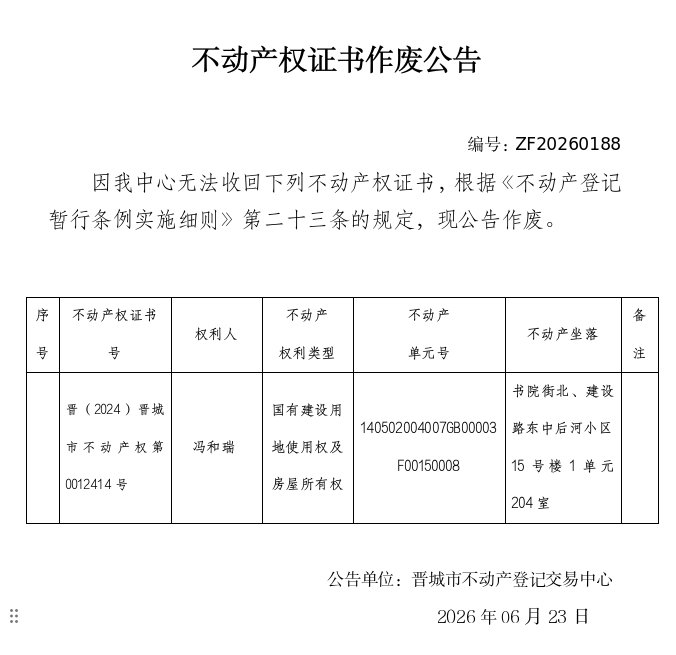 不动产权证书作废公告

编号：ZF20260188

因我中心无法收回下列不动产权证书，根据《不动产登记暂行条例实施细则》第二十三条的规定，现公告作废。

| 序号 | 不动产权证书号 | 权利人 | 不动产权利类型 | 不动产单元号 | 不动产坐落 | 备注 |
|---|---|---|---|---|---|---|
|  | 晋（2024）晋城市不动产权第0012414号 | 冯和瑞 | 国有建设用地使用权及房屋所有权 | 140502004007GB00003F00150008 | 书院街北、建设路东中后河小区15号楼1单元204室 |  |

公告单位：晋城市不动产登记交易中心

2026年06月23日